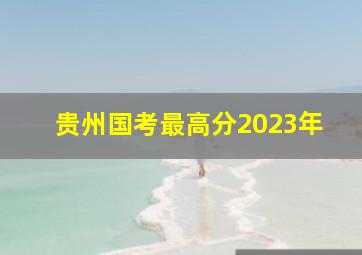 贵州国考最高分2023年